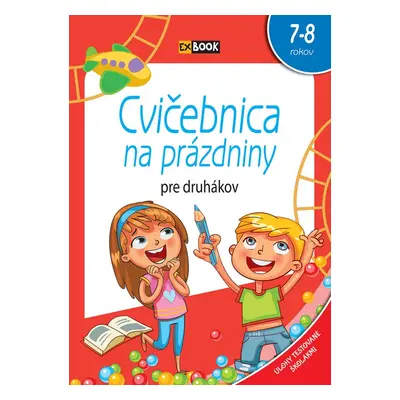 EX BOOK

7-8
rokov

Cvičebnica na prázdniny

pre druhákov

ÚLOHY TESTOVANÉ ŠKOLÁKMI